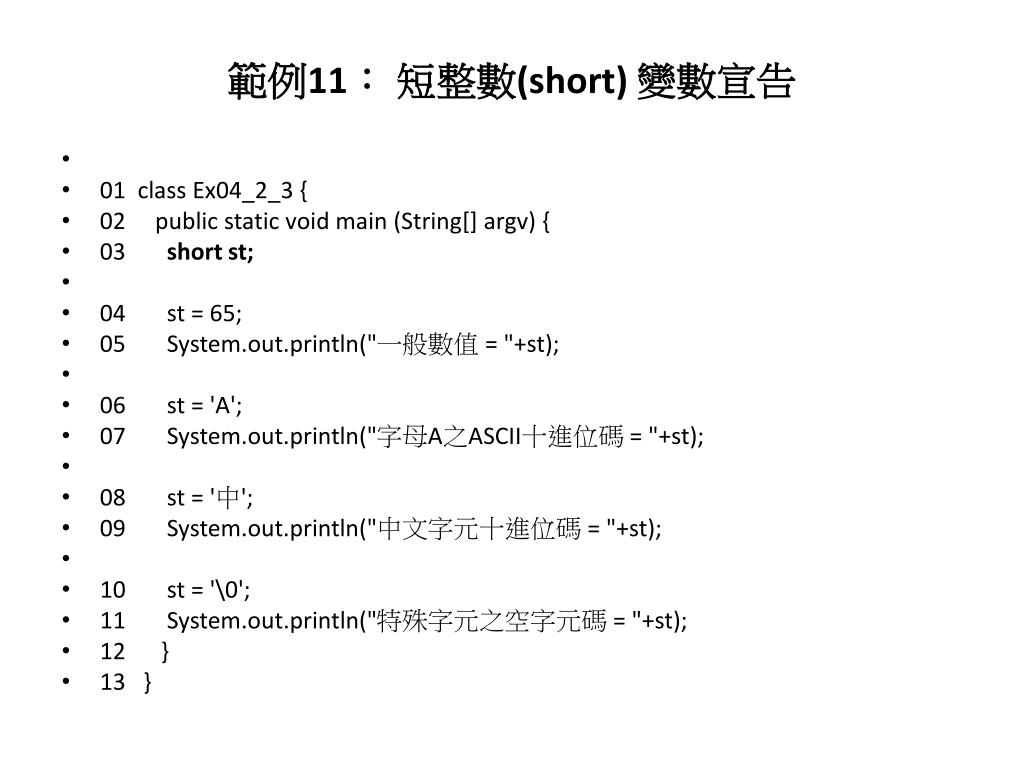 範例11： 短整數(short) 變數宣告

•
• 01 class Ex04_2_3 {
• 02 public static void main (String[] argv) {
• 03 short st;
•
• 04 st = 65;
• 05 System.out.println("一般數值 = "+st);
•
• 06 st = 'A';
• 07 System.out.println("字母A之ASCII十進位碼 = "+st);
•
• 08 st = '中';
• 09 System.out.println("中文字元十進位碼 = "+st);
•
• 10 st = '\0';
• 11 System.out.println("特殊字元之空字元碼 = "+st);
• 12 }
• 13 }